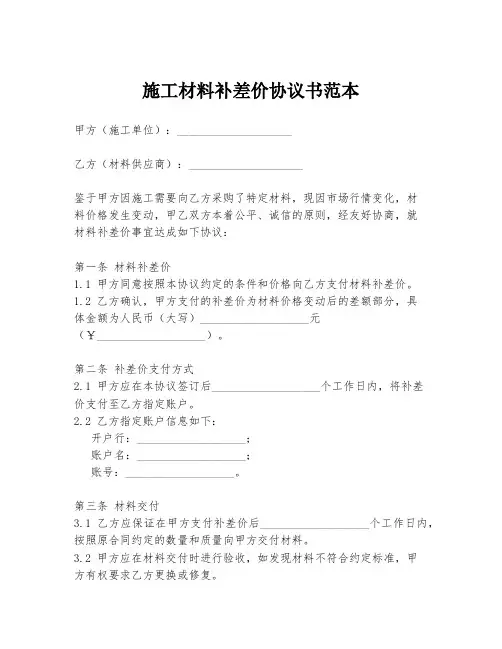 施工材料补差价协议书范本

甲方（施工单位）：____________________

乙方（材料供应商）：____________________

鉴于甲方因施工需要向乙方采购了特定材料，现因市场行情变化，材料价格发生变动，甲乙双方本着公平、诚信的原则，经友好协商，就材料补差价事宜达成如下协议：

第一条 材料补差价
1.1 甲方同意按照本协议约定的条件和价格向乙方支付材料补差价。
1.2 乙方确认，甲方支付的补差价为材料价格变动后的差额部分，具体金额为人民币（大写）____________________元（¥____________________）。

第二条 补差价支付方式
2.1 甲方应在本协议签订后____________________个工作日内，将补差价支付至乙方指定账户。
2.2 乙方指定账户信息如下：
开户行：____________________；
账户名：____________________；
账号：____________________。

第三条 材料交付
3.1 乙方应保证在甲方支付补差价后____________________个工作日内，按照原合同约定的数量和质量向甲方交付材料。
3.2 甲方应在材料交付时进行验收，如发现材料不符合约定标准，甲方有权要求乙方更换或修复。